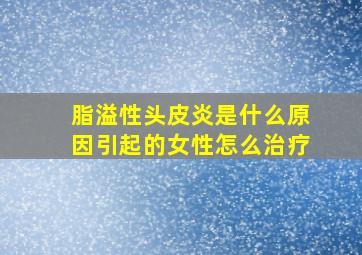 脂溢性头皮炎是什么原因引起的女性怎么治疗